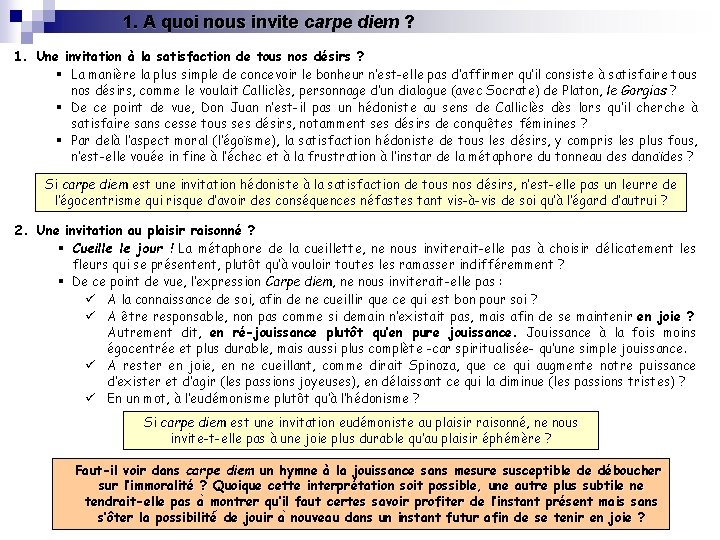 1. A quoi nous invite carpe diem ?

1. Une invitation à la satisfaction de tous nos désirs ?
▪ La manière la plus simple de concevoir le bonheur n'est-elle pas d'affirmer qu'il consiste à satisfaire tous nos désirs, comme le voulait Calliclès, personnage d'un dialogue (avec Socrate) de Platon, le Gorgias ?
▪ De ce point de vue, Don Juan n'est-il pas un hédoniste au sens de Calliclès dès lors qu'il cherche à satisfaire sans cesse tous ses désirs, notamment ses désirs de conquêtes féminines ?
▪ Par delà l'aspect moral (l'égoïsme), la satisfaction hédoniste de tous les désirs, y compris les plus fous, n'est-elle vouée in fine à l'échec et à la frustration à l'instar de la métaphore du tonneau des danaïdes ?

Si carpe diem est une invitation hédoniste à la satisfaction de tous nos désirs, n'est-elle pas un leurre de l'égocentrisme qui risque d'avoir des conséquences néfastes tant vis-à-vis de soi qu'à l'égard d'autrui ?

2. Une invitation au plaisir raisonné ?
▪ Cueille le jour ! La métaphore de la cueillette, ne nous inviterait-elle pas à choisir délicatement les fleurs qui se présentent, plutôt qu'à vouloir toutes les ramasser indifféremment ?
▪ De ce point de vue, l'expression Carpe diem, ne nous inviterait-elle pas :
✓ A la connaissance de soi, afin de ne cueillir que ce qui est bon pour soi ?
✓ A être responsable, non pas comme si demain n'existait pas, mais afin de se maintenir en joie ? Autrement dit, en ré-jouissance plutôt qu'en pure jouissance. Jouissance à la fois moins égocentrée et plus durable, mais aussi plus complète -car spiritualisée- qu'une simple jouissance.
✓ A rester en joie, en ne cueillant, comme dirait Spinoza, que ce qui augmente notre puissance d'exister et d'agir (les passions joyeuses), en délaissant ce qui la diminue (les passions tristes) ?
✓ En un mot, à l'eudémonisme plutôt qu'à l'hédonisme ?

Si carpe diem est une invitation eudémoniste au plaisir raisonné, ne nous invite-t-elle pas à une joie plus durable qu'au plaisir éphémère ?

Faut-il voir dans carpe diem un hymne à la jouissance sans mesure susceptible de déboucher sur l'immoralité ? Quoique cette interprétation soit possible, une autre plus subtile ne tendrait-elle pas à montrer qu'il faut certes savoir profiter de l'instant présent mais sans s'ôter la possibilité de jouir à nouveau dans un instant futur afin de se tenir en joie ?